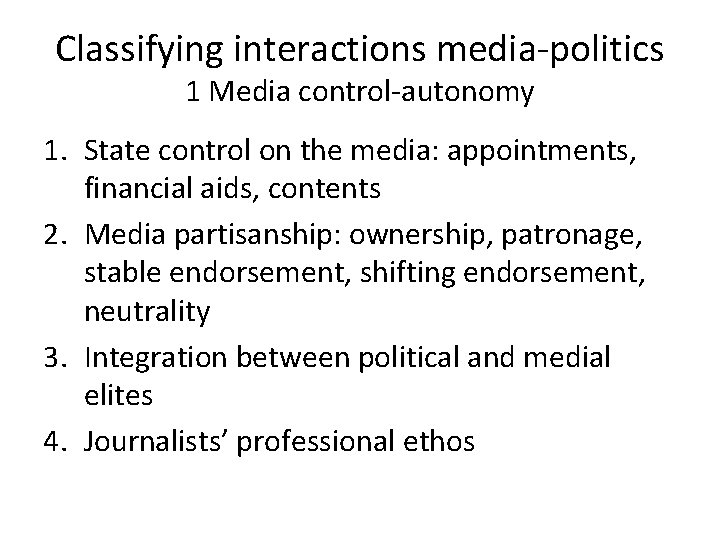 Classifying interactions media-politics
1 Media control-autonomy

1. State control on the media: appointments, financial aids, contents
2. Media partisanship: ownership, patronage, stable endorsement, shifting endorsement, neutrality
3. Integration between political and medial elites
4. Journalists' professional ethos